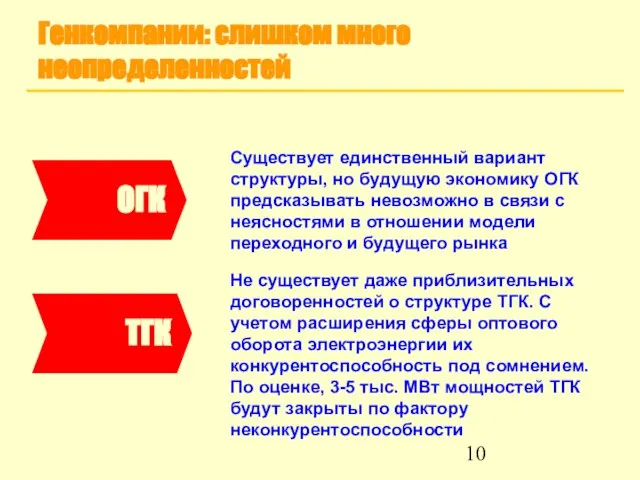 Генкомпании: слишком много неопределенностей

ОГК

Существует единственный вариант структуры, но будущую экономику ОГК предсказывать невозможно в связи с неясностями в отношении модели переходного и будущего рынка

ТГК

Не существует даже приблизительных договоренностей о структуре ТГК. С учетом расширения сферы оптового оборота электроэнергии их конкурентоспособность под сомнением. По оценке, 3-5 тыс. МВт мощностей ТГК будут закрыты по фактору неконкурентоспособности

10